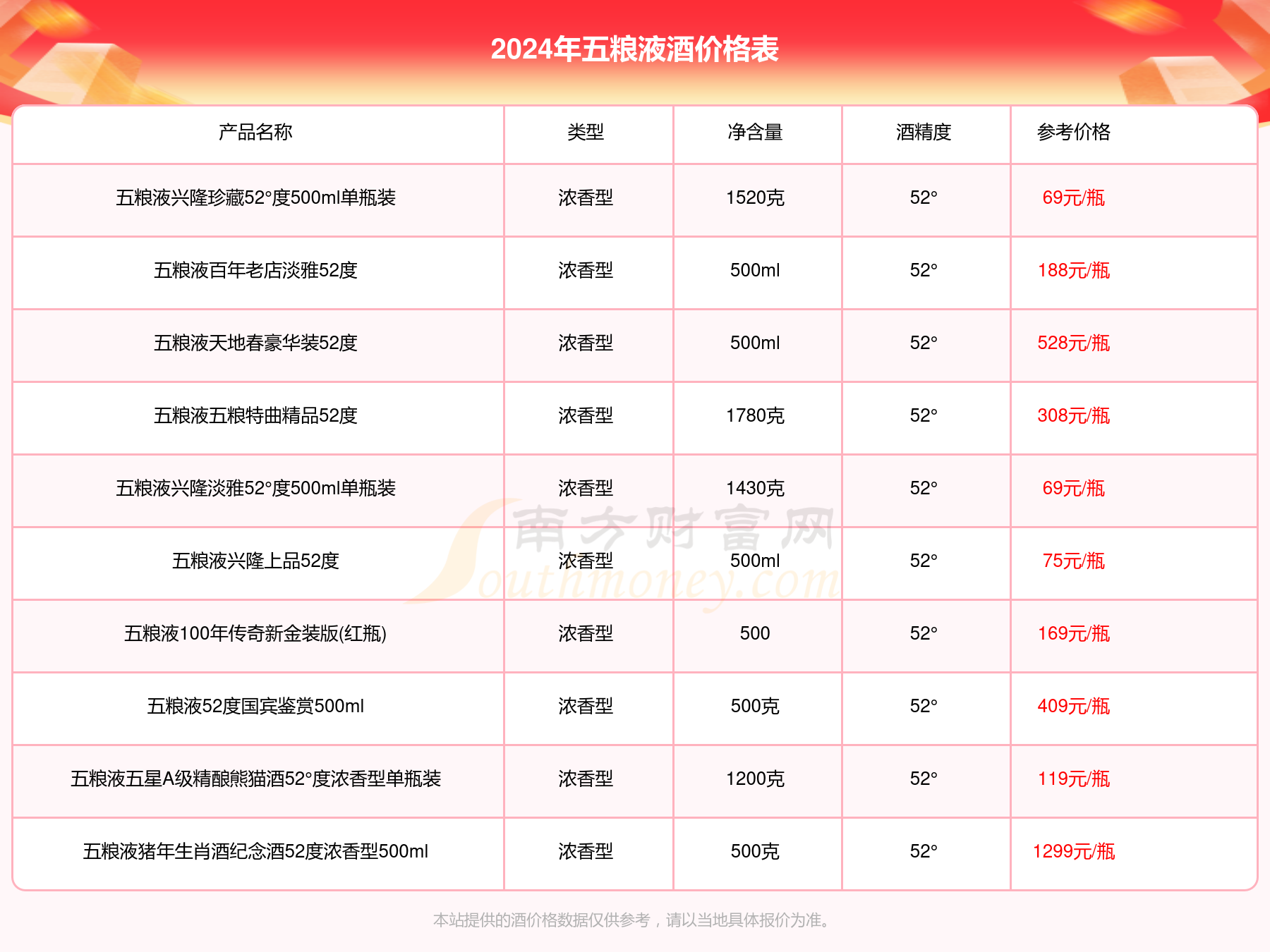 2024年五粮液酒价格表

| 产品名称 | 类型 | 净含量 | 酒精度 | 参考价格 |
|---|---|---|---|---|
| 五粮液兴隆珍藏52°度500ml单瓶装 | 浓香型 | 1520克 | 52° | 69元/瓶 |
| 五粮液百年老店淡雅52度 | 浓香型 | 500ml | 52° | 188元/瓶 |
| 五粮液天地春豪华装52度 | 浓香型 | 500ml | 52° | 528元/瓶 |
| 五粮液五粮特曲精品52度 | 浓香型 | 1780克 | 52° | 308元/瓶 |
| 五粮液兴隆淡雅52°度500ml单瓶装 | 浓香型 | 1430克 | 52° | 69元/瓶 |
| 五粮液兴隆上品52度 | 浓香型 | 500ml | 52° | 75元/瓶 |
| 五粮液100年传奇新金装版(红瓶) | 浓香型 | 500 | 52° | 169元/瓶 |
| 五粮液52度国宾鉴赏500ml | 浓香型 | 500克 | 52° | 409元/瓶 |
| 五粮液五星A级精酿熊猫酒52°度浓香型单瓶装 | 浓香型 | 1200克 | 52° | 119元/瓶 |
| 五粮液猪年生肖酒纪念酒52度浓香型500ml | 浓香型 | 500克 | 52° | 1299元/瓶 |

南方财富网
Southmoney.com

本站提供的酒价格数据仅供参考，请以当地具体报价为准。